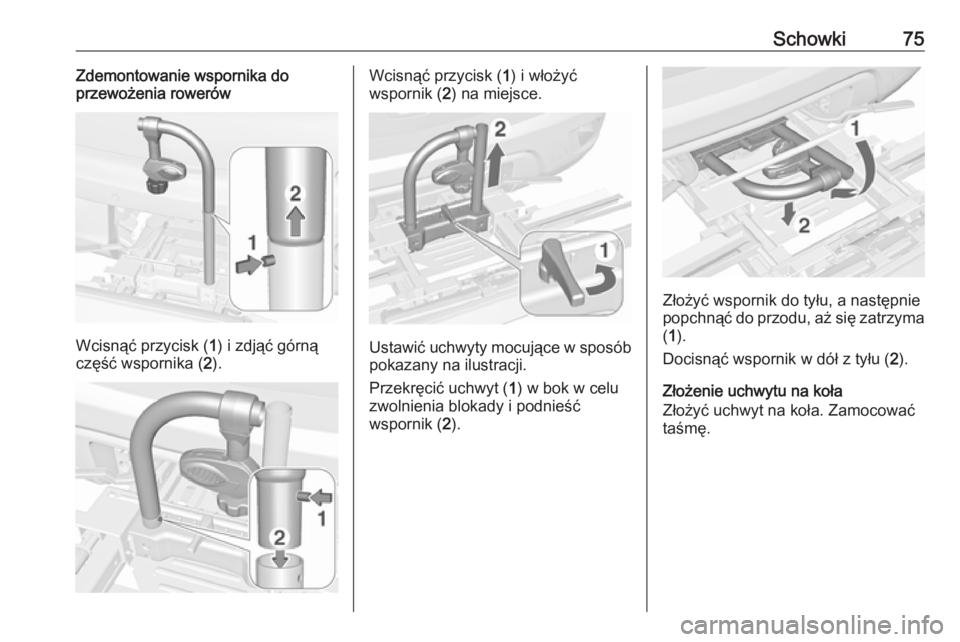 Schowki 75

Zdemontowanie wspornika do przewożenia rowerów

2
1

Wcisnąć przycisk (1) i zdjąć górną część wspornika (2).

1
2

Wcisnąć przycisk (1) i włożyć wspornik (2) na miejsce.

2
1

Ustawić uchwyty mocujące w sposób pokazany na ilustracji.

Przekręcić uchwyt (1) w bok w celu zwolnienia blokady i podnieść wspornik (2).

1
2

Złożyć wspornik do tyłu, a następnie popchnąć do przodu, aż się zatrzyma (1).

Docisnąć wspornik w dół z tyłu (2).

Złożenie uchwytu na koła

Złożyć uchwyt na koła. Zamocować taśmę.

carmanualsonline.info